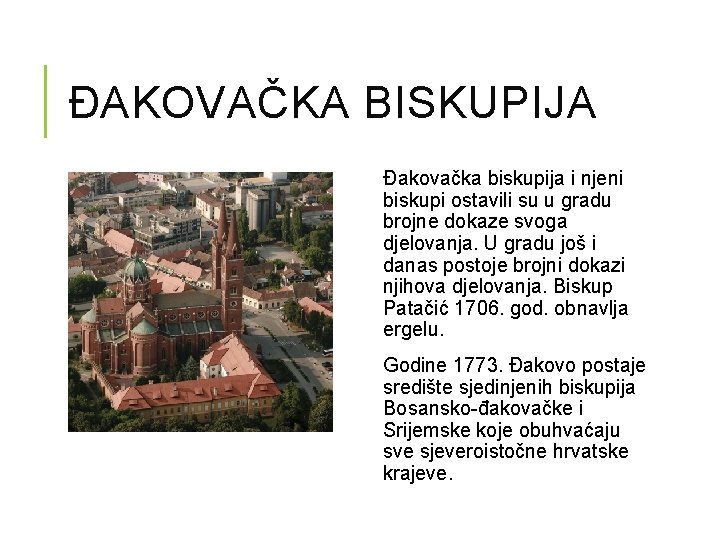 ĐAKOVAČKA BISKUPIJA

Đakovačka biskupija i njeni biskupi ostavili su u gradu brojne dokaze svoga djelovanja. U gradu još i danas postoje brojni dokazi njihova djelovanja. Biskup Patačić 1706. god. obnavlja ergelu.

Godine 1773. Đakovo postaje središte sjedinjenih biskupija Bosansko-đakovačke i Srijemske koje obuhvaćaju sve sjeveroistočne hrvatske krajeve.